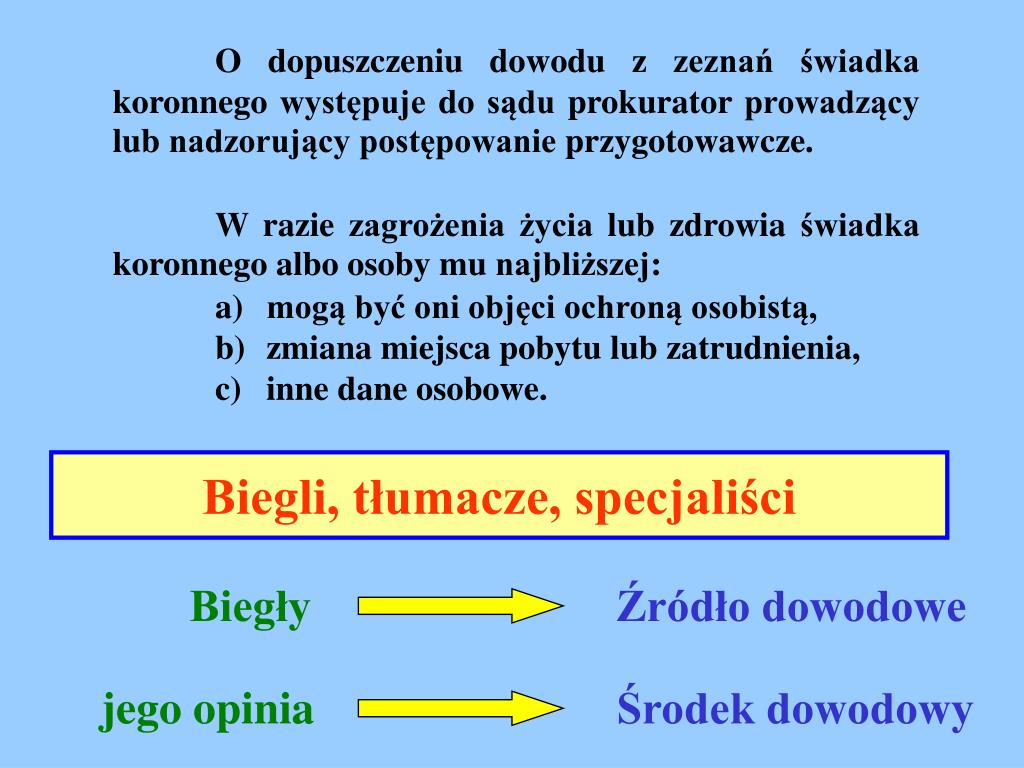 O dopuszczeniu dowodu z zeznań świadka koronnego występuje do sądu prokurator prowadzący lub nadzorujący postępowanie przygotowawcze.

W razie zagrożenia życia lub zdrowia świadka koronnego albo osoby mu najbliższej:
a) mogą być oni objęci ochroną osobistą,
b) zmiana miejsca pobytu lub zatrudnienia,
c) inne dane osobowe.

Biegli, tłumacze, specjaliści

Biegły Źródło dowodowe

jego opinia Środek dowodowy